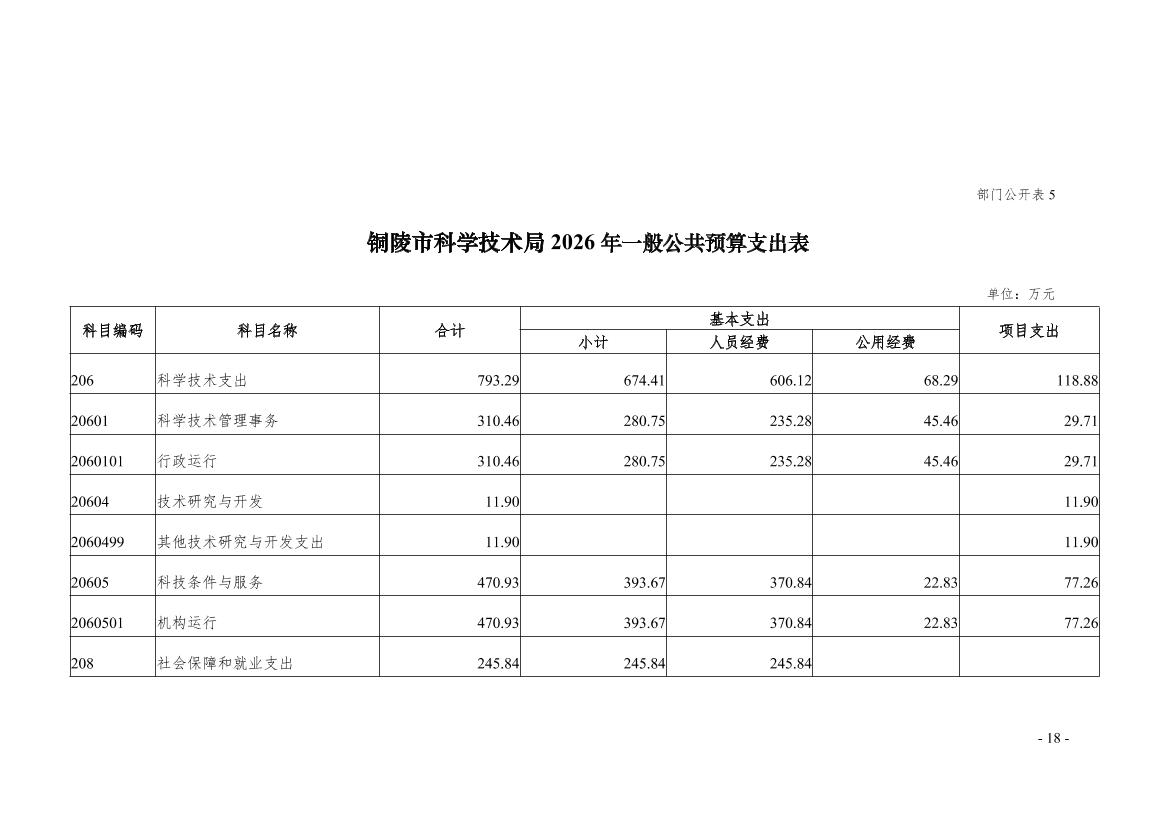 部门公开表 5

铜陵市科学技术局 2026 年一般公共预算支出表

单位：万元

| 科目编码 | 科目名称 | 合计 | 基本支出 小计 | 基本支出 人员经费 | 基本支出 公用经费 | 项目支出 |
|---|---|---|---|---|---|---|
| 206 | 科学技术支出 | 793.29 | 674.41 | 606.12 | 68.29 | 118.88 |
| 20601 | 科学技术管理事务 | 310.46 | 280.75 | 235.28 | 45.46 | 29.71 |
| 2060101 | 行政运行 | 310.46 | 280.75 | 235.28 | 45.46 | 29.71 |
| 20604 | 技术研究与开发 | 11.90 | | | | 11.90 |
| 2060499 | 其他技术研究与开发支出 | 11.90 | | | | 11.90 |
| 20605 | 科技条件与服务 | 470.93 | 393.67 | 370.84 | 22.83 | 77.26 |
| 2060501 | 机构运行 | 470.93 | 393.67 | 370.84 | 22.83 | 77.26 |
| 208 | 社会保障和就业支出 | 245.84 | 245.84 | 245.84 | | |

- 18 -